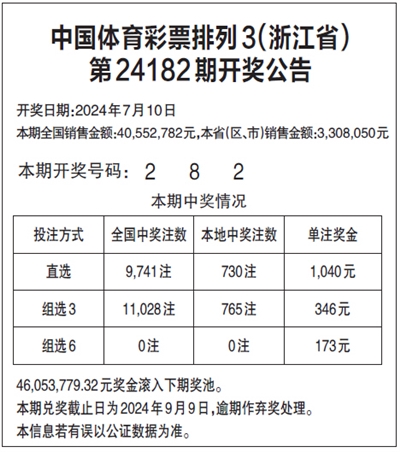 中国体育彩票排列3(浙江省)
第24182期开奖公告

开奖日期:2024年7月10日
本期全国销售金额:40,552,782元,本省(区、市)销售金额:3,308,050元

本期开奖号码: 2 8 2

本期中奖情况

| 投注方式 | 全国中奖注数 | 本地中奖注数 | 单注奖金 |
|---|---|---|---|
| 直选 | 9,741注 | 730注 | 1,040元 |
| 组选3 | 11,028注 | 765注 | 346元 |
| 组选6 | 0注 | 0注 | 173元 |

46,053,779.32元奖金滚入下期奖池。
本期兑奖截止日为2024年9月9日,逾期作弃奖处理。
本信息若有误以公证数据为准。